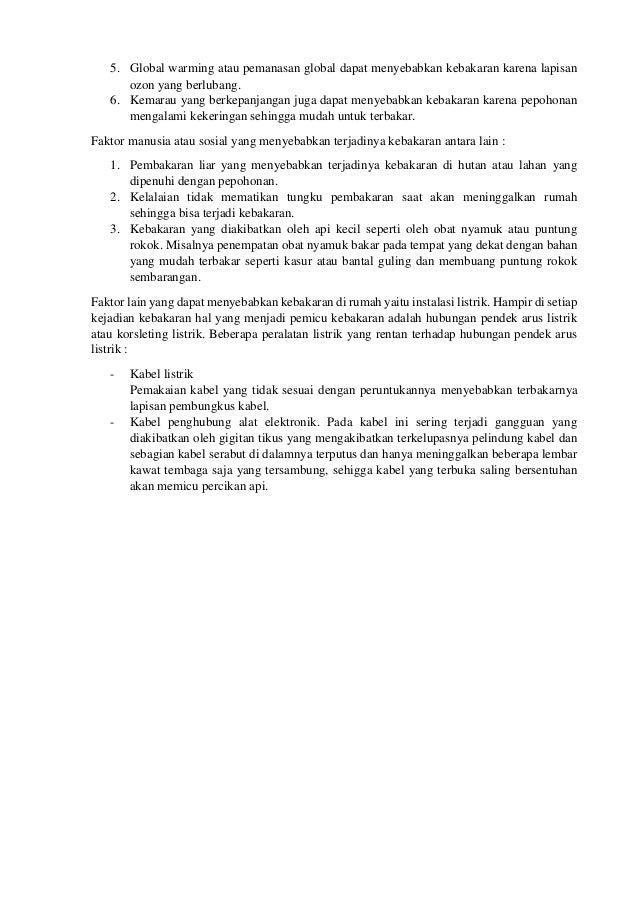 5. Global warming atau pemanasan global dapat menyebabkan kebakaran karena lapisan ozon yang berlubang.
6. Kemarau yang berkepanjangan juga dapat menyebabkan kebakaran karena pepohonan mengalami kekeringan sehingga mudah untuk terbakar.

Faktor manusia atau sosial yang menyebabkan terjadinya kebakaran antara lain :

1. Pembakaran liar yang menyebabkan terjadinya kebakaran di hutan atau lahan yang dipenuhi dengan pepohonan.
2. Kelalaian tidak mematikan tungku pembakaran saat akan meninggalkan rumah sehingga bisa terjadi kebakaran.
3. Kebakaran yang diakibatkan oleh api kecil seperti oleh obat nyamuk atau puntung rokok. Misalnya penempatan obat nyamuk bakar pada tempat yang dekat dengan bahan yang mudah terbakar seperti kasur atau bantal guling dan membuang puntung rokok sembarangan.

Faktor lain yang dapat menyebabkan kebakaran di rumah yaitu instalasi listrik. Hampir di setiap kejadian kebakaran hal yang menjadi pemicu kebakaran adalah hubungan pendek arus listrik atau korsleting listrik. Beberapa peralatan listrik yang rentan terhadap hubungan pendek arus listrik :

- Kabel listrik
Pemakaian kabel yang tidak sesuai dengan peruntukannya menyebabkan terbakarnya lapisan pembungkus kabel.
- Kabel penghubung alat elektronik. Pada kabel ini sering terjadi gangguan yang diakibatkan oleh gigitan tikus yang mengakibatkan terkelupasnya pelindung kabel dan sebagian kabel serabut di dalamnya terputus dan hanya meninggalkan beberapa lembar kawat tembaga saja yang tersambung, sehigga kabel yang terbuka saling bersentuhan akan memicu percikan api.